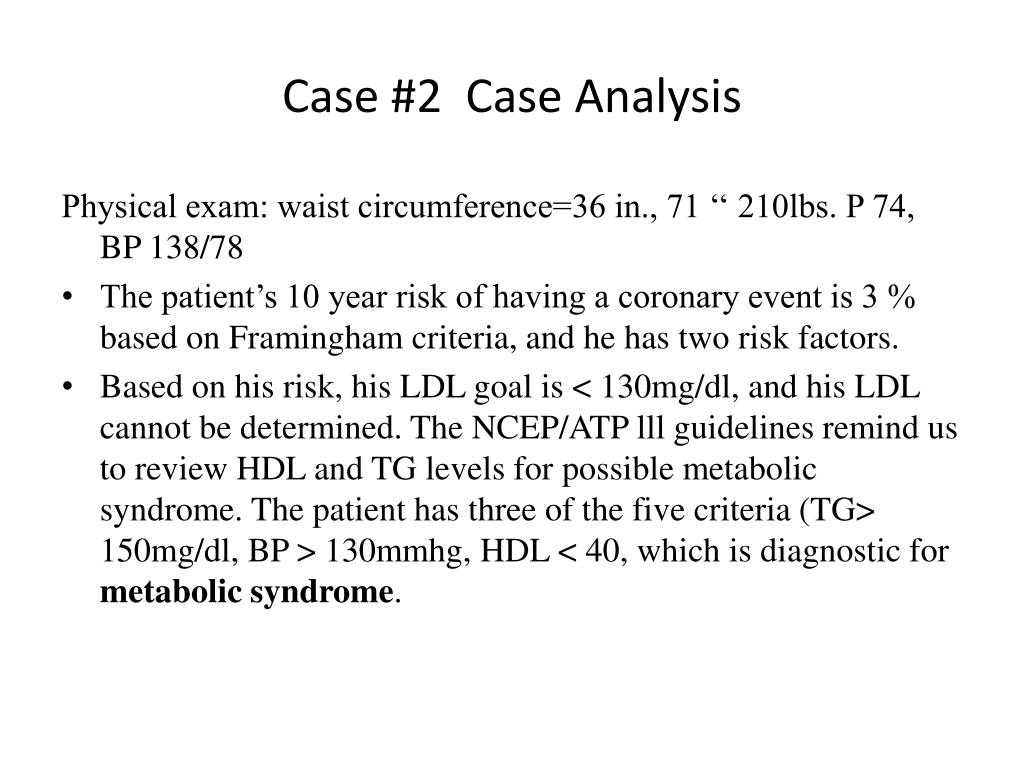 Case #2  Case Analysis

Physical exam: waist circumference=36 in., 71 “ 210lbs. P 74, BP 138/78

• The patient’s 10 year risk of having a coronary event is 3 % based on Framingham criteria, and he has two risk factors.

• Based on his risk, his LDL goal is < 130mg/dl, and his LDL cannot be determined. The NCEP/ATP lll guidelines remind us to review HDL and TG levels for possible metabolic syndrome. The patient has three of the five criteria (TG> 150mg/dl, BP > 130mmhg, HDL < 40, which is diagnostic for **metabolic syndrome**.